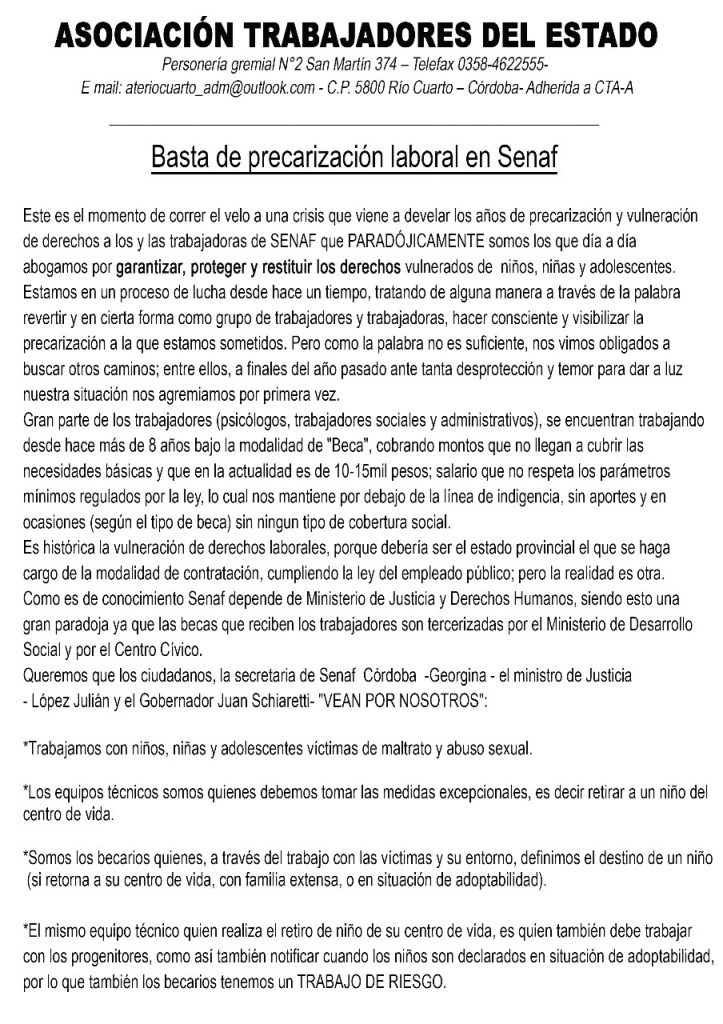 ASOCIACIÓN TRABAJADORES DEL ESTADO
Personería gremial N°2 San Martín 374 – Telefax 0358-4622555-
E mail: ateriocuarto_adm@outlook.com - C.P. 5800 Río Cuarto – Córdoba- Adherida a CTA-A

Basta de precarización laboral en Senaf

Este es el momento de correr el velo a una crisis que viene a develar los años de precarización y vulneración de derechos a los y las trabajadoras de SENAF que PARADÓJICAMENTE somos los que día a día abogamos por garantizar, proteger y restituir los derechos vulnerados de niños, niñas y adolescentes. Estamos en un proceso de lucha desde hace un tiempo, tratando de alguna manera a través de la palabra revertir y en cierta forma como grupo de trabajadores y trabajadoras, hacer consciente y visibilizar la precarización a la que estamos sometidos. Pero como la palabra no es suficiente, nos vimos obligados a buscar otros caminos; entre ellos, a finales del año pasado ante tanta desprotección y temor para dar a luz nuestra situación nos agremiamos por primera vez.
Gran parte de los trabajadores (psicólogos, trabajadores sociales y administrativos), se encuentran trabajando desde hace más de 8 años bajo la modalidad de "Beca", cobrando montos que no llegan a cubrir las necesidades básicas y que en la actualidad es de 10-15mil pesos; salario que no respeta los parámetros mínimos regulados por la ley, lo cual nos mantiene por debajo de la línea de indigencia, sin aportes y en ocasiones (según el tipo de beca) sin ningun tipo de cobertura social.
Es histórica la vulneración de derechos laborales, porque debería ser el estado provincial el que se haga cargo de la modalidad de contratación, cumpliendo la ley del empleado público; pero la realidad es otra.
Como es de conocimiento Senaf depende de Ministerio de Justicia y Derechos Humanos, siendo esto una gran paradoja ya que las becas que reciben los trabajadores son tercerizadas por el Ministerio de Desarrollo Social y por el Centro Cívico.
Queremos que los ciudadanos, la secretaria de Senaf Córdoba -Georgina - el ministro de Justicia - López Julián y el Gobernador Juan Schiaretti- "VEAN POR NOSOTROS":

*Trabajamos con niños, niñas y adolescentes víctimas de maltrato y abuso sexual.

*Los equipos técnicos somos quienes debemos tomar las medidas excepcionales, es decir retirar a un niño del centro de vida.

*Somos los becarios quienes, a través del trabajo con las víctimas y su entorno, definimos el destino de un niño (si retorna a su centro de vida, con familia extensa, o en situación de adoptabilidad).

*El mismo equipo técnico quien realiza el retiro de niño de su centro de vida, es quien también debe trabajar con los progenitores, como así también notificar cuando los niños son declarados en situación de adoptabilidad, por lo que también los becarios tenemos un TRABAJO DE RIESGO.